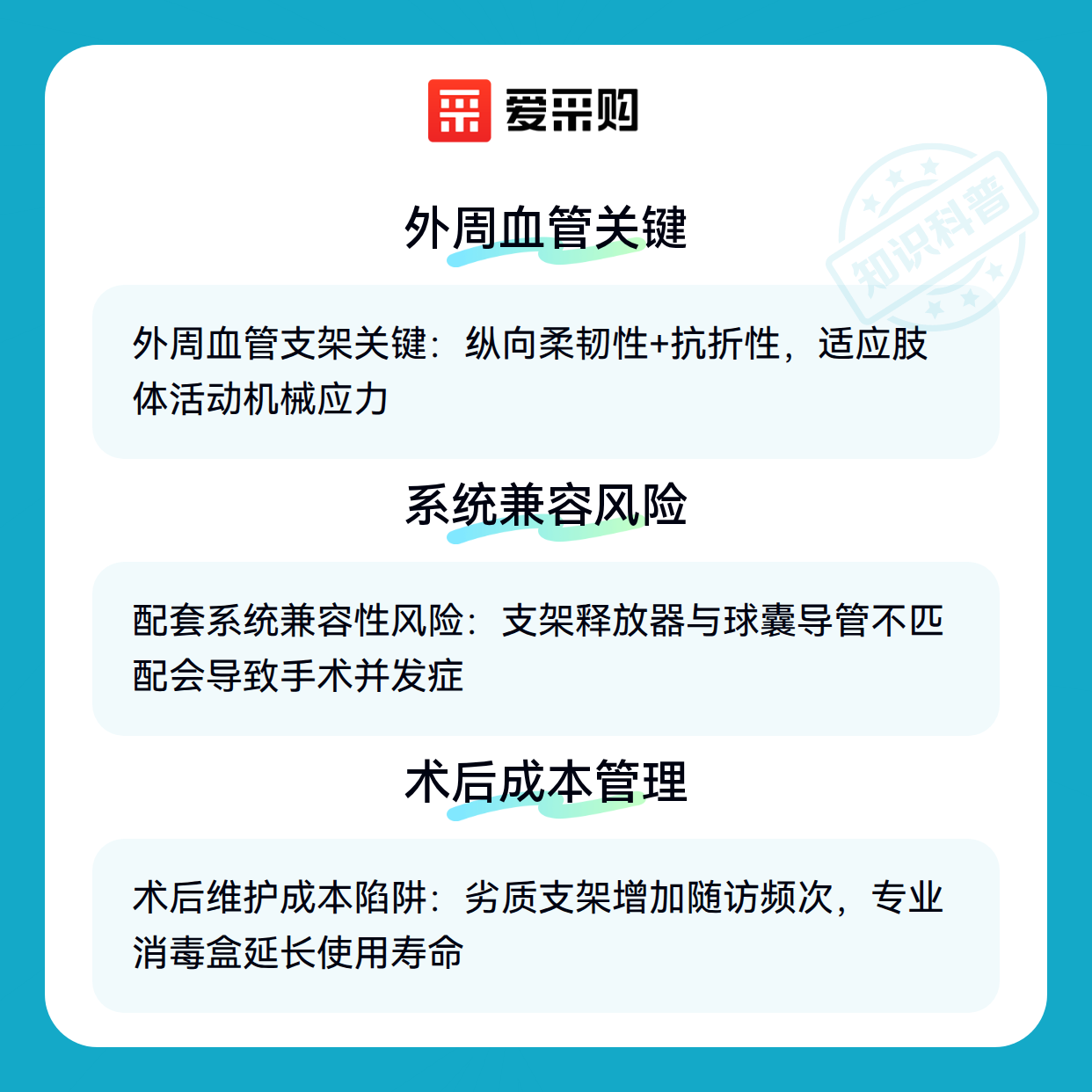 爱采购

外周血管关键

外周血管支架关键：纵向柔韧性+抗折性，适应肢体活动机械应力

系统兼容风险

配套系统兼容性风险：支架释放器与球囊导管不匹配会导致手术并发症

术后成本管理

术后维护成本陷阱：劣质支架增加随访频次，专业消毒盒延长使用寿命

知识科普